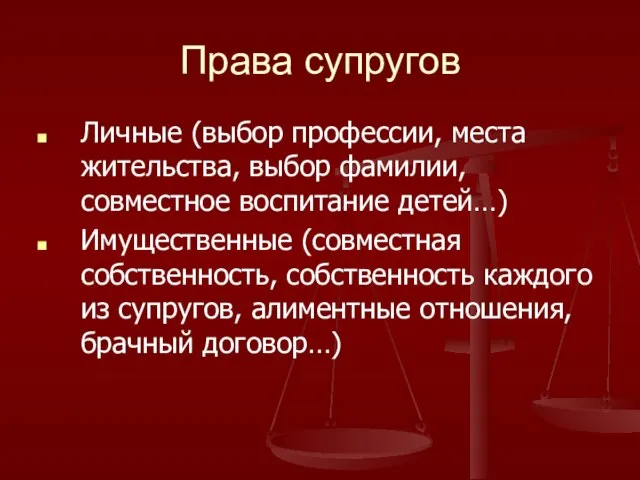 Права супругов

Личные (выбор профессии, места жительства, выбор фамилии, совместное воспитание детей…)

Имущественные (совместная собственность, собственность каждого из супругов, алиментные отношения, брачный договор…)